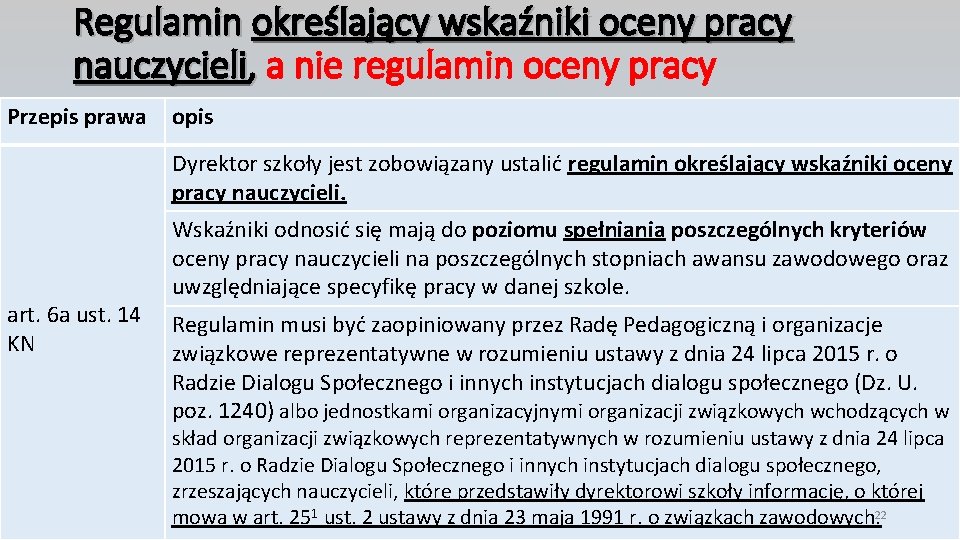 Regulamin określający wskaźniki oceny pracy nauczycieli, a nie regulamin oceny pracy

| Przepis prawa | opis |
|---|---|
| art. 6a ust. 14 KN | Dyrektor szkoły jest zobowiązany ustalić regulamin określający wskaźniki oceny pracy nauczycieli. |
| | Wskaźniki odnosić się mają do poziomu spełniania poszczególnych kryteriów oceny pracy nauczycieli na poszczególnych stopniach awansu zawodowego oraz uwzględniające specyfikę pracy w danej szkole. |
| | Regulamin musi być zaopiniowany przez Radę Pedagogiczną i organizacje związkowe reprezentatywne w rozumieniu ustawy z dnia 24 lipca 2015 r. o Radzie Dialogu Społecznego i innych instytucjach dialogu społecznego (Dz. U. poz. 1240) albo jednostkami organizacyjnymi organizacji związkowych wchodzących w skład organizacji związkowych reprezentatywnych w rozumieniu ustawy z dnia 24 lipca 2015 r. o Radzie Dialogu Społecznego i innych instytucjach dialogu społecznego, zrzeszających nauczycieli, które przedstawiły dyrektorowi szkoły informację, o której mowa w art. $25^1$ ust. 2 ustawy z dnia 23 maja 1991 r. o związkach zawodowych. |

22